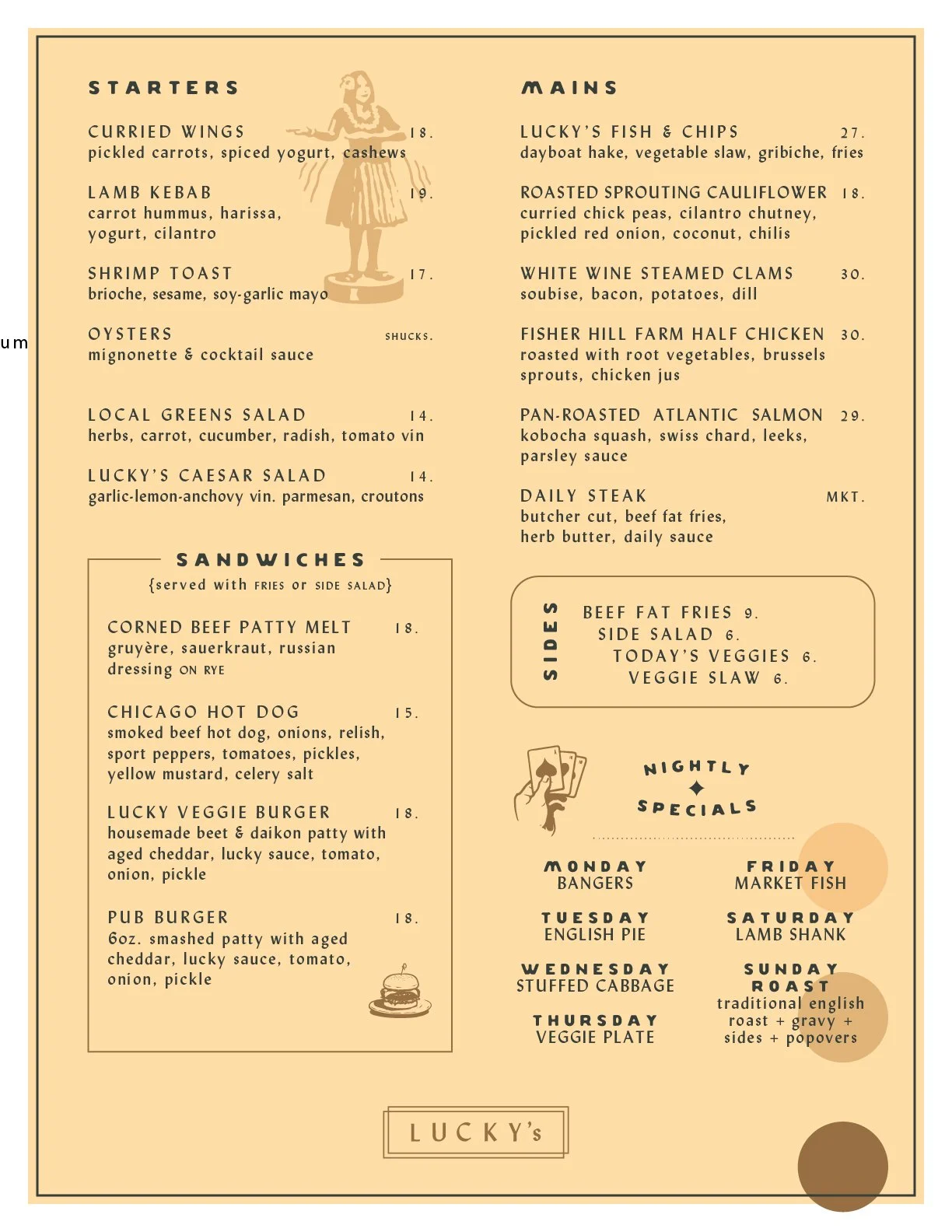 um

STARTERS

CURRIED WINGS 18.
pickled carrots, spiced yogurt, cashews

LAMB KEBAB 19.
carrot hummus, harissa, yogurt, cilantro

SHRIMP TOAST 17.
brioche, sesame, soy-garlic mayo

OYSTERS SHUCKS.
mignonette & cocktail sauce

LOCAL GREENS SALAD 14.
herbs, carrot, cucumber, radish, tomato vin

LUCKY'S CAESAR SALAD 14.
garlic-lemon-anchovy vin. parmesan, croutons

SANDWICHES
{served with FRIES or SIDE SALAD}

CORNED BEEF PATTY MELT 18.
gruyère, sauerkraut, russian dressing ON RYE

CHICAGO HOT DOG 15.
smoked beef hot dog, onions, relish, sport peppers, tomatoes, pickles, yellow mustard, celery salt

LUCKY VEGGIE BURGER 18.
housemade beet & daikon patty with aged cheddar, lucky sauce, tomato, onion, pickle

PUB BURGER 18.
6oz. smashed patty with aged cheddar, lucky sauce, tomato, onion, pickle

MAINS

LUCKY'S FISH & CHIPS 27.
dayboat hake, vegetable slaw, gribiche, fries

ROASTED SPROUTING CAULIFLOWER 18.
curried chick peas, cilantro chutney, pickled red onion, coconut, chilis

WHITE WINE STEAMED CLAMS 30.
soubise, bacon, potatoes, dill

FISHER HILL FARM HALF CHICKEN 30.
roasted with root vegetables, brussels sprouts, chicken jus

PAN-ROASTED ATLANTIC SALMON 29.
kobocha squash, swiss chard, leeks, parsley sauce

DAILY STEAK MKT.
butcher cut, beef fat fries, herb butter, daily sauce

SIDES
BEEF FAT FRIES 9.
SIDE SALAD 6.
TODAY'S VEGGIES 6.
VEGGIE SLAW 6.

NIGHTLY SPECIALS

MONDAY
BANGERS

TUESDAY
ENGLISH PIE

WEDNESDAY
STUFFED CABBAGE

THURSDAY
VEGGIE PLATE

FRIDAY
MARKET FISH

SATURDAY
LAMB SHANK

SUNDAY
ROAST
traditional english roast + gravy + sides + popovers

LUCKY's